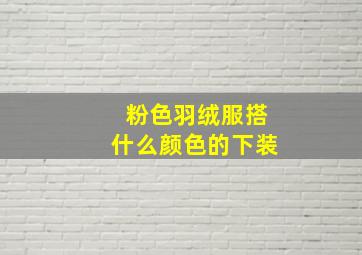 粉色羽绒服搭
什么颜色的下装